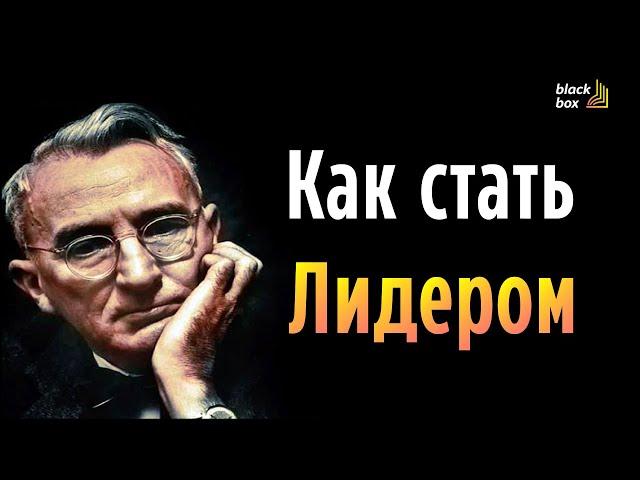 black box

Как стать Лидером